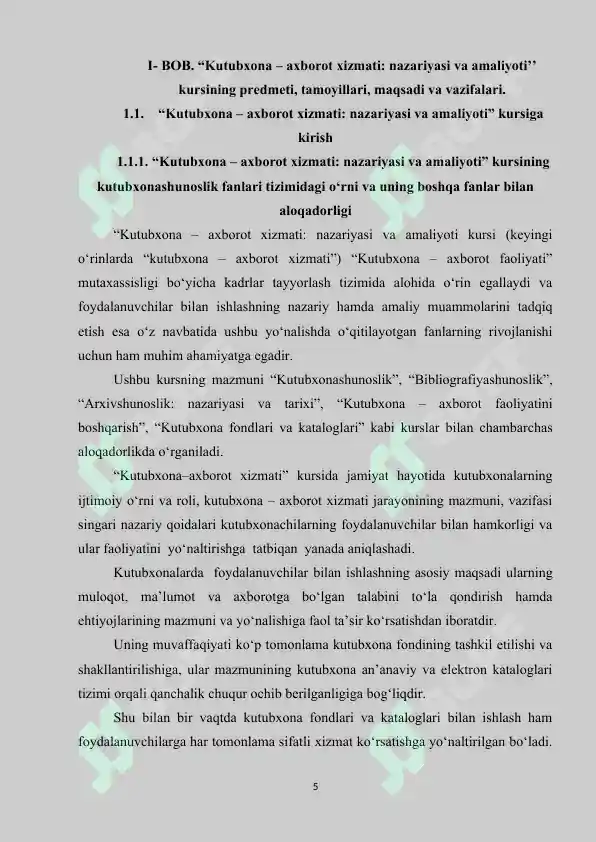 I- BOB. “Kutubxona – axborot xizmati: nazariyasi va amaliyoti’’ kursining predmeti, tamoyillari, maqsadi va vazifalari.

1.1. “Kutubxona – axborot xizmati: nazariyasi va amaliyoti” kursiga kirish

1.1.1. “Kutubxona – axborot xizmati: nazariyasi va amaliyoti” kursining kutubxonashunoslik fanlari tizimidagi o‘rni va uning boshqa fanlar bilan aloqadorligi

“Kutubxona – axborot xizmati: nazariyasi va amaliyoti kursi (keyingi o‘rinlarda “kutubxona – axborot xizmati”) “Kutubxona – axborot faoliyati” mutaxassisligi bo‘yicha kadrlar tayyorlash tizimida alohida o‘rin egallaydi va foydalanuvchilar bilan ishlashning nazariy hamda amaliy muammolarini tadqiq etish esa o‘z navbatida ushbu yo‘nalishda o‘qitilayotgan fanlarning rivojlanishi uchun ham muhim ahamiyatga egadir.

Ushbu kursning mazmuni “Kutubxonashunoslik”, “Bibliografiyashunoslik”, “Arxivshunoslik: nazariyasi va tarixi”, “Kutubxona – axborot faoliyatini boshqarish”, “Kutubxona fondlari va kataloglari” kabi kurslar bilan chambarchas aloqadorlikda o‘rganiladi.

“Kutubxona–axborot xizmati” kursida jamiyat hayotida kutubxonalarning ijtimoiy o‘rni va roli, kutubxona – axborot xizmati jarayonining mazmuni, vazifasi singari nazariy qoidalari kutubxonachilarning foydalanuvchilar bilan hamkorligi va ular faoliyatini yo‘naltirishga tatbiqan yanada aniqlashadi.

Kutubxonalarda foydalanuvchilar bilan ishlashning asosiy maqsadi ularning muloqot, ma’lumot va axborotga bo‘lgan talabini to‘la qondirish hamda ehtiyojlarining mazmuni va yo‘nalishiga faol ta’sir ko‘rsatishdan iboratdir.

Uning muvaffaqiyati ko‘p tomonlama kutubxona fondining tashkil etilishi va shakllantirilishiga, ular mazmunining kutubxona an’anaviy va elektron kataloglari tizimi orqali qanchalik chuqur ochib berilganligiga bog‘liqdir.

Shu bilan bir vaqtda kutubxona fondlari va kataloglari bilan ishlash ham foydalanuvchilarga har tomonlama sifatli xizmat ko‘rsatishga yo‘naltirilgan bo‘ladi.

5